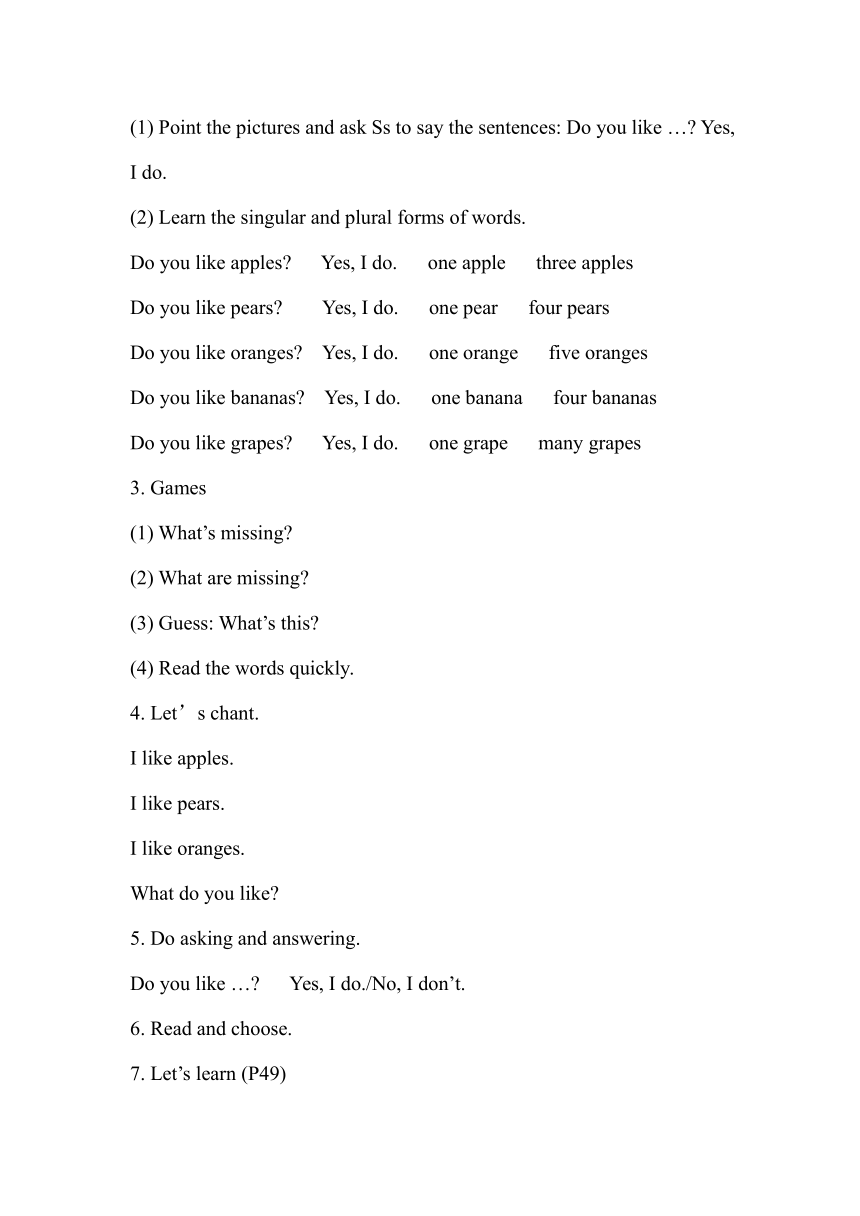 (1) Point the pictures and ask Ss to say the sentences: Do you like …? Yes, I do.

(2) Learn the singular and plural forms of words.

Do you like apples?  Yes, I do.  one apple  three apples

Do you like pears?  Yes, I do.  one pear  four pears

Do you like oranges?  Yes, I do.  one orange  five oranges

Do you like bananas?  Yes, I do.  one banana  four bananas

Do you like grapes?  Yes, I do.  one grape  many grapes

3. Games

(1) What’s missing?

(2) What are missing?

(3) Guess: What’s this?

(4) Read the words quickly.

4. Let’s chant.

I like apples.

I like pears.

I like oranges.

What do you like?

5. Do asking and answering.

Do you like …?  Yes, I do./No, I don’t.

6. Read and choose.

7. Let’s learn (P49)